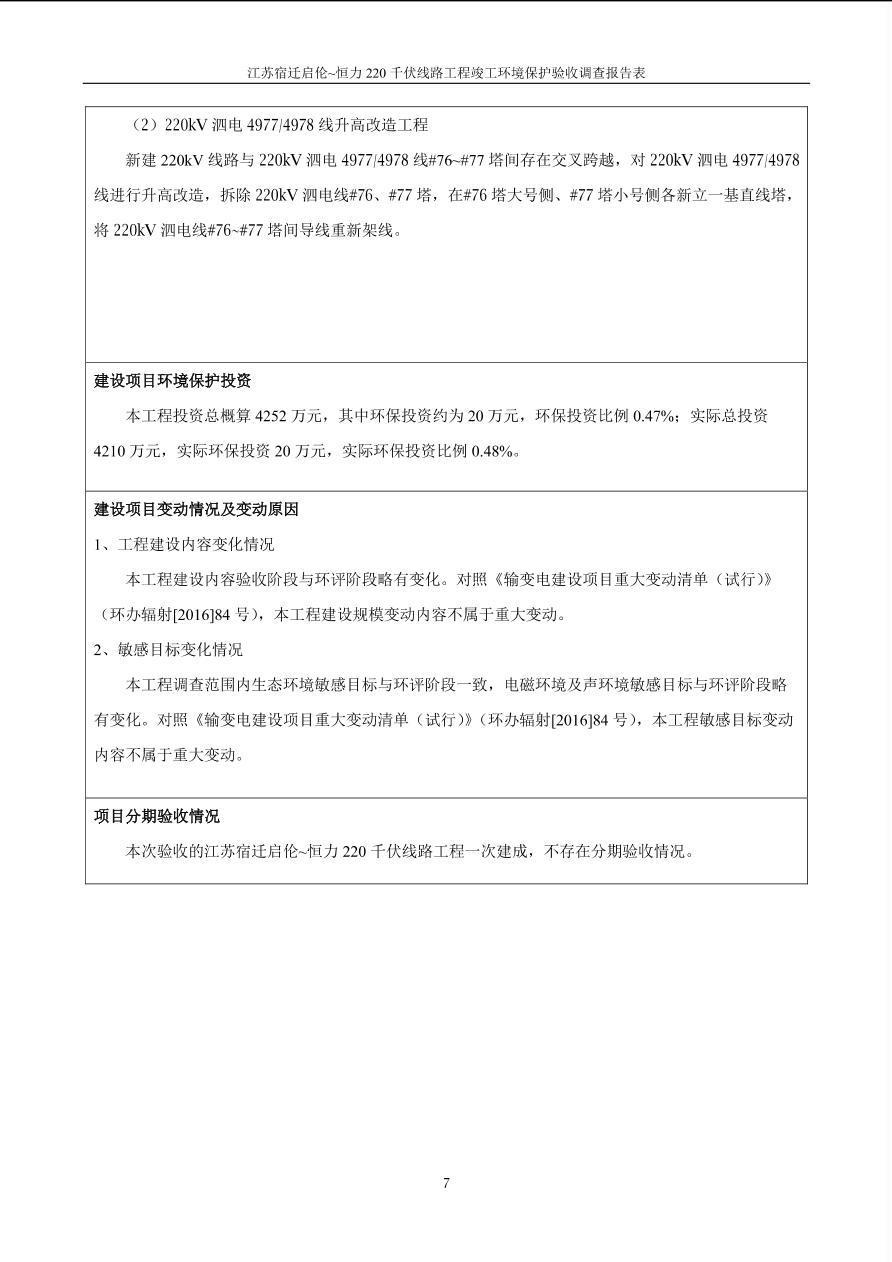 江苏宿迁启伦~恒力 220 千伏线路工程竣工环境保护验收调查报告表

（2）220kV 泗电 4977/4978 线升高改造工程

新建 220kV 线路与 220kV 泗电 4977/4978 线#76~#77 塔间存在交叉跨越，对 220kV 泗电 4977/4978 线进行升高改造，拆除 220kV 泗电线#76、#77 塔，在#76 塔大号侧、#77 塔小号侧各新立一基直线塔，将 220kV 泗电线#76~#77 塔间导线重新架线。

建设项目环境保护投资

本工程投资总概算 4252 万元，其中环保投资约为 20 万元，环保投资比例 0.47%；实际总投资 4210 万元，实际环保投资 20 万元，实际环保投资比例 0.48%。

建设项目变动情况及变动原因

1、工程建设内容变化情况

本工程建设内容验收阶段与环评阶段略有变化。对照《输变电建设项目重大变动清单（试行）》（环办辐射[2016]84 号），本工程建设规模变动内容不属于重大变动。

2、敏感目标变化情况

本工程调查范围内生态环境敏感目标与环评阶段一致，电磁环境及声环境敏感目标与环评阶段略有变化。对照《输变电建设项目重大变动清单（试行）》（环办辐射[2016]84 号），本工程敏感目标变动内容不属于重大变动。

项目分期验收情况

本次验收的江苏宿迁启伦~恒力 220 千伏线路工程一次建成，不存在分期验收情况。

7